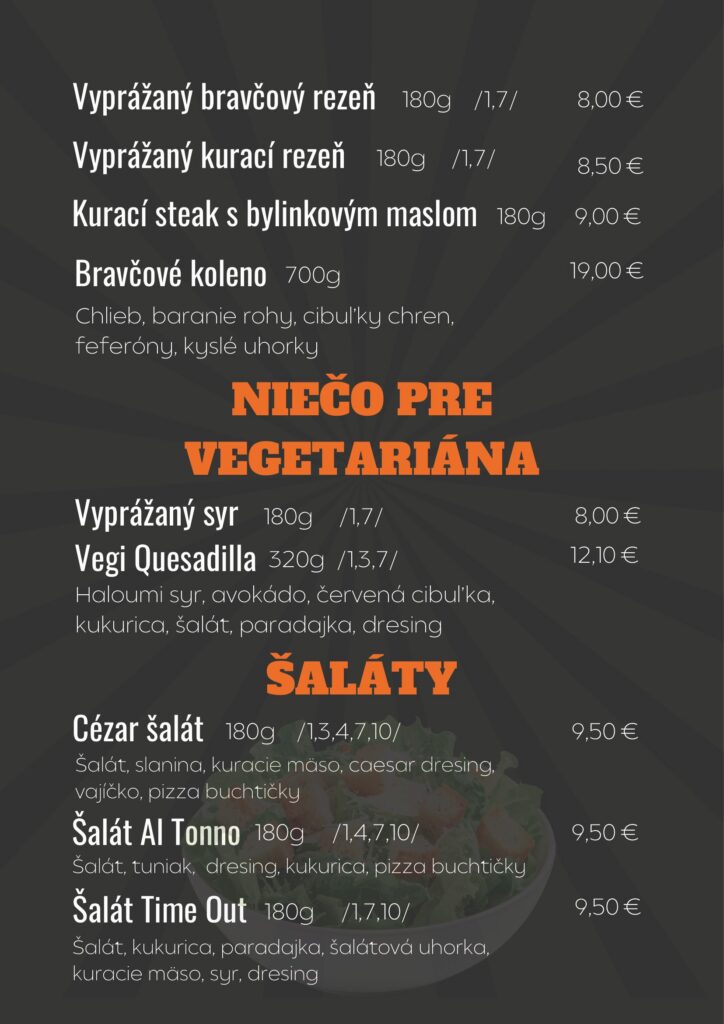 Vyprážaný bravčový rezeň 180g /1,7/ 8,00 €

Vyprážaný kurací rezeň 180g /1,7/ 8,50 €

Kurací steak s bylinkovým maslom 180g 9,00 €

Bravčové koleno 700g 19,00 €

Chlieb, baranie rohy, cibuľky chren, feferóny, kyslé uhorky

NIEČO PRE VEGETARIÁNA

Vyprážaný syr 180g /1,7/ 8,00 €

Vegi Quesadilla 320g /1,3,7/ 12,10 €

Haloumi syr, avokádo, červená cibuľka, kukurica, šalát, paradajka, dresing

ŠALÁTY

Cézar šalát 180g /1,3,4,7,10/ 9,50 €

Šalát, slanina, kuracie mäso, caesar dresing, vajíčko, pizza buchtičky

Šalát Al Tonno 180g /1,4,7,10/ 9,50 €

Šalát, tuniak, dresing, kukurica, pizza buchtičky

Šalát Time Out 180g /1,7,10/ 9,50 €

Šalát, kukurica, paradajka, šalátová uhorka, kuracie mäso, syr, dresing